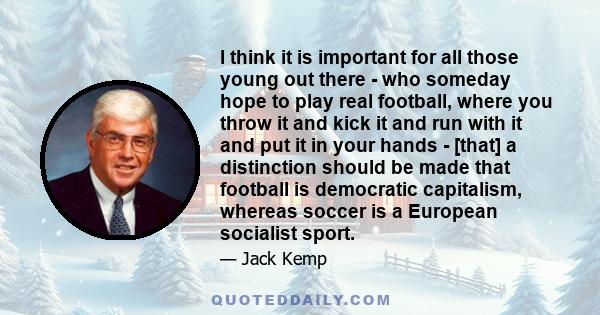 I think it is important for all those young out there - who someday hope to play real football, where you throw it and kick it and run with it and put it in your hands - [that] a distinction should be made that football is democratic capitalism, whereas soccer is a European socialist sport.

— Jack Kemp

QUOTEDDAILY.COM